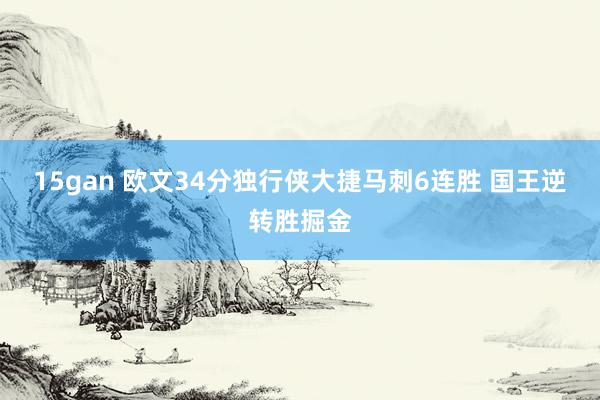 15gan 欧文34分独行侠大捷马刺6连胜 国王逆转胜掘金